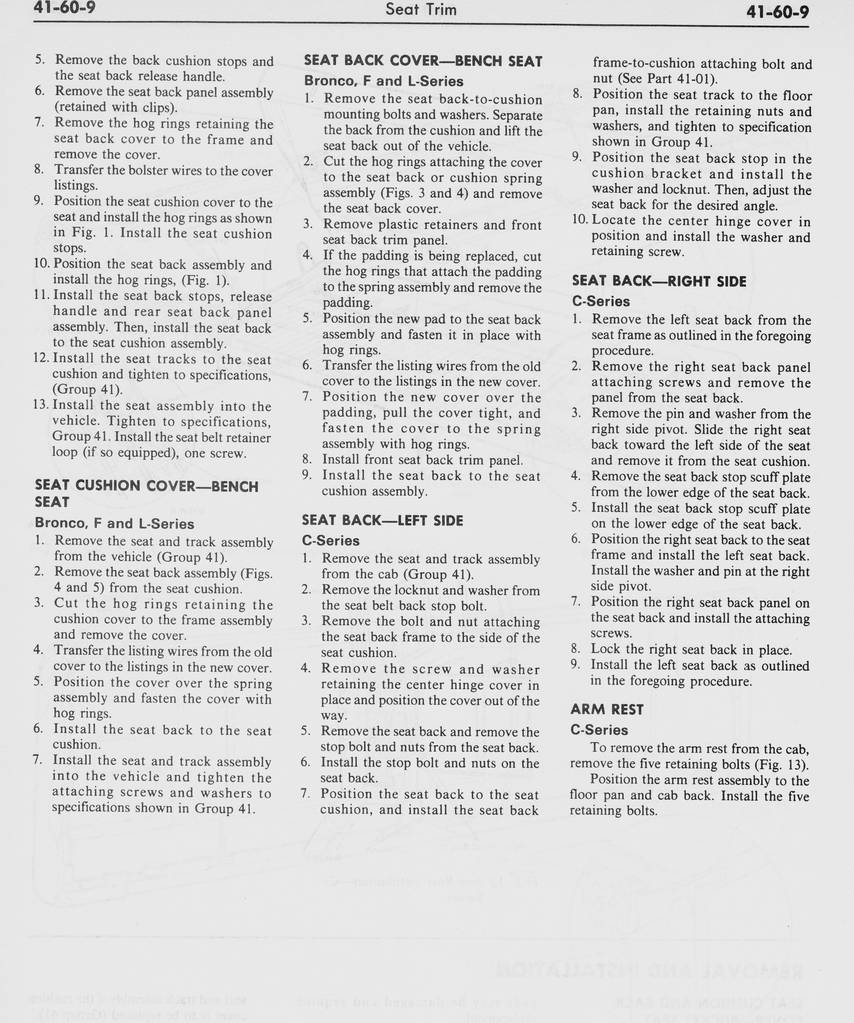 41-60-9 Seat Trim 41-60-9

5. Remove the back cushion stops and the seat back release handle.
6. Remove the seat back panel assembly (retained with clips).
7. Remove the hog rings retaining the seat back cover to the frame and remove the cover.
8. Transfer the bolster wires to the cover listings.
9. Position the seat cushion cover to the seat and install the hog rings as shown in Fig. 1. Install the seat cushion stops.
10. Position the seat back assembly and install the hog rings, (Fig. 1).
11. Install the seat back stops, release handle and rear seat back panel assembly. Then, install the seat back to the seat cushion assembly.
12. Install the seat tracks to the seat cushion and tighten to specifications, (Group 41).
13. Install the seat assembly into the vehicle. Tighten to specifications, Group 41. Install the seat belt retainer loop (if so equipped), one screw.

SEAT CUSHION COVER—BENCH SEAT

Bronco, F and L-Series

1. Remove the seat and track assembly from the vehicle (Group 41).
2. Remove the seat back assembly (Figs. 4 and 5) from the seat cushion.
3. Cut the hog rings retaining the cushion cover to the frame assembly and remove the cover.
4. Transfer the listing wires from the old cover to the listings in the new cover.
5. Position the cover over the spring assembly and fasten the cover with hog rings.
6. Install the seat back to the seat cushion.
7. Install the seat and track assembly into the vehicle and tighten the attaching screws and washers to specifications shown in Group 41.

SEAT BACK COVER—BENCH SEAT

Bronco, F and L-Series

1. Remove the seat back-to-cushion mounting bolts and washers. Separate the back from the cushion and lift the seat back out of the vehicle.
2. Cut the hog rings attaching the cover to the seat back or cushion spring assembly (Figs. 3 and 4) and remove the seat back cover.
3. Remove plastic retainers and front seat back trim panel.
4. If the padding is being replaced, cut the hog rings that attach the padding to the spring assembly and remove the padding.
5. Position the new pad to the seat back assembly and fasten it in place with hog rings.
6. Transfer the listing wires from the old cover to the listings in the new cover.
7. Position the new cover over the padding, pull the cover tight, and fasten the cover to the spring assembly with hog rings.
8. Install front seat back trim panel.
9. Install the seat back to the seat cushion assembly.

SEAT BACK—LEFT SIDE

C-Series

1. Remove the seat and track assembly from the cab (Group 41).
2. Remove the locknut and washer from the seat belt back stop bolt.
3. Remove the bolt and nut attaching the seat back frame to the side of the seat cushion.
4. Remove the screw and washer retaining the center hinge cover in place and position the cover out of the way.
5. Remove the seat back and remove the stop bolt and nuts from the seat back.
6. Install the stop bolt and nuts on the seat back.
7. Position the seat back to the seat cushion, and install the seat back frame-to-cushion attaching bolt and nut (See Part 41-01).
8. Position the seat track to the floor pan, install the retaining nuts and washers, and tighten to specification shown in Group 41.
9. Position the seat back stop in the cushion bracket and install the washer and locknut. Then, adjust the seat back for the desired angle.
10. Locate the center hinge cover in position and install the washer and retaining screw.

SEAT BACK—RIGHT SIDE

C-Series

1. Remove the left seat back from the seat frame as outlined in the foregoing procedure.
2. Remove the right seat back panel attaching screws and remove the panel from the seat back.
3. Remove the pin and washer from the right side pivot. Slide the right seat back toward the left side of the seat and remove it from the seat cushion.
4. Remove the seat back stop scuff plate from the lower edge of the seat back.
5. Install the seat back stop scuff plate on the lower edge of the seat back.
6. Position the right seat back to the seat frame and install the left seat back. Install the washer and pin at the right side pivot.
7. Position the right seat back panel on the seat back and install the attaching screws.
8. Lock the right seat back in place.
9. Install the left seat back as outlined in the foregoing procedure.

ARM REST

C-Series

To remove the arm rest from the cab, remove the five retaining bolts (Fig. 13).

Position the arm rest assembly to the floor pan and cab back. Install the five retaining bolts.